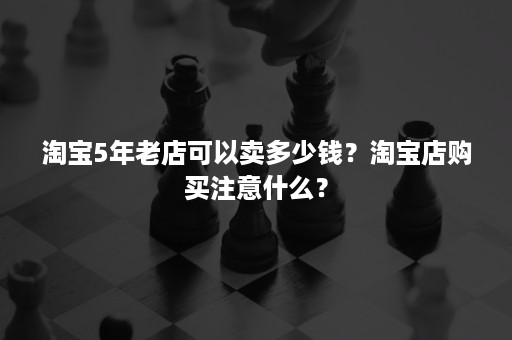 淘宝5年老店可以卖多少钱？淘宝店购买注意什么？